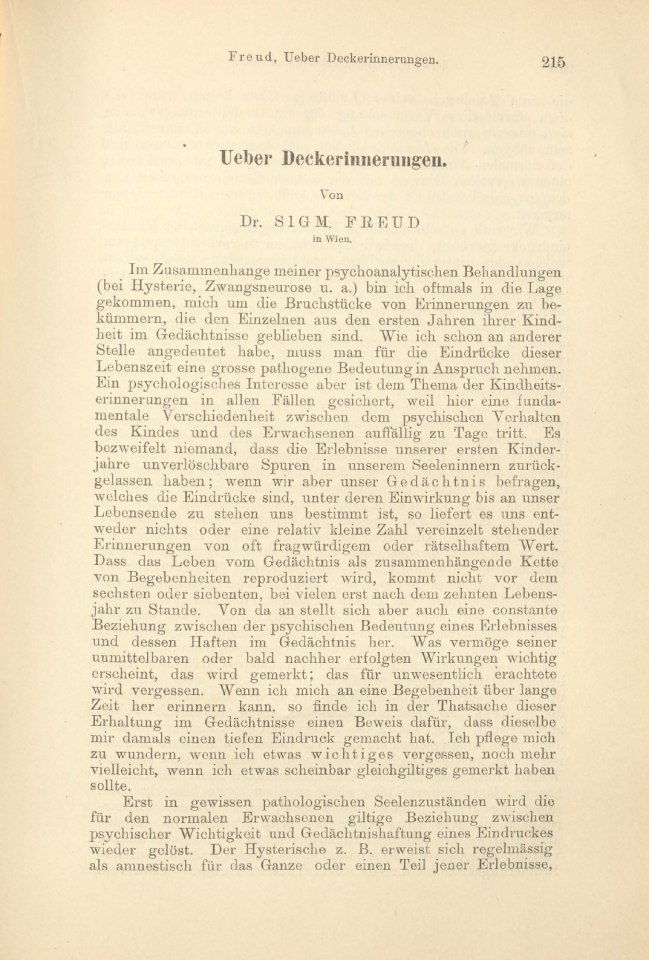 Freud, Ueber Deckerinnerungen. 215

Ueber Deckerinnerungen.

Von

Dr. SIGM. FREUD
in Wien.

Im Zusammenhange meiner psychoanalytischen Behandlungen (bei Hysterie, Zwangsneurose u. a.) bin ich oftmals in die Lage gekommen, mich um die Bruchstücke von Erinnerungen zu bekümmern, die den Einzelnen aus den ersten Jahren ihrer Kindheit im Gedächtnisse geblieben sind. Wie ich schon an anderer Stelle angedeutet habe, muss man für die Eindrücke dieser Lebenszeit eine grosse pathogene Bedeutung in Anspruch nehmen. Ein psychologisches Interesse aber ist dem Thema der Kindheitserinnerungen in allen Fällen gesichert, weil hier eine fundamentale Verschiedenheit zwischen dem psychischen Verhalten des Kindes und des Erwachsenen auffällig zu Tage tritt. Es bezweifelt niemand, dass die Erlebnisse unserer ersten Kinderjahre unverlöschbare Spuren in unserem Seeleninnern zurückgelassen haben; wenn wir aber unser Gedächtnis befragen, welches die Eindrücke sind, unter deren Einwirkung bis an unser Lebensende zu stehen uns bestimmt ist, so liefert es uns entweder nichts oder eine relativ kleine Zahl vereinzelt stehender Erinnerungen von oft fragwürdigem oder rätselhaftem Wert. Dass das Leben vom Gedächtnis als zusammenhängende Kette von Begebenheiten reproduziert wird, kommt nicht vor dem sechsten oder siebenten, bei vielen erst nach dem zehnten Lebensjahr zu Stande. Von da an stellt sich aber auch eine constante Beziehung zwischen der psychischen Bedeutung eines Erlebnisses und dessen Haften im Gedächtnis her. Was vermöge seiner unmittelbaren oder bald nachher erfolgten Wirkungen wichtig erscheint, das wird gemerkt; das für unwesentlich erachtete wird vergessen. Wenn ich mich an eine Begebenheit über lange Zeit her erinnern kann, so finde ich in der Thatsache dieser Erhaltung im Gedächtnisse einen Beweis dafür, dass dieselbe mir damals einen tiefen Eindruck gemacht hat. Ich pflege mich zu wundern, wenn ich etwas wichtiges vergessen, noch mehr vielleicht, wenn ich etwas scheinbar gleichgiltiges gemerkt haben sollte.

Erst in gewissen pathologischen Seelenzuständen wird die für den normalen Erwachsenen giltige Beziehung zwischen psychischer Wichtigkeit und Gedächtnishaftung eines Eindruckes wieder gelöst. Der Hysterische z. B. erweist sich regelmässig als amnestisch für das Ganze oder einen Teil jener Erlebnisse,